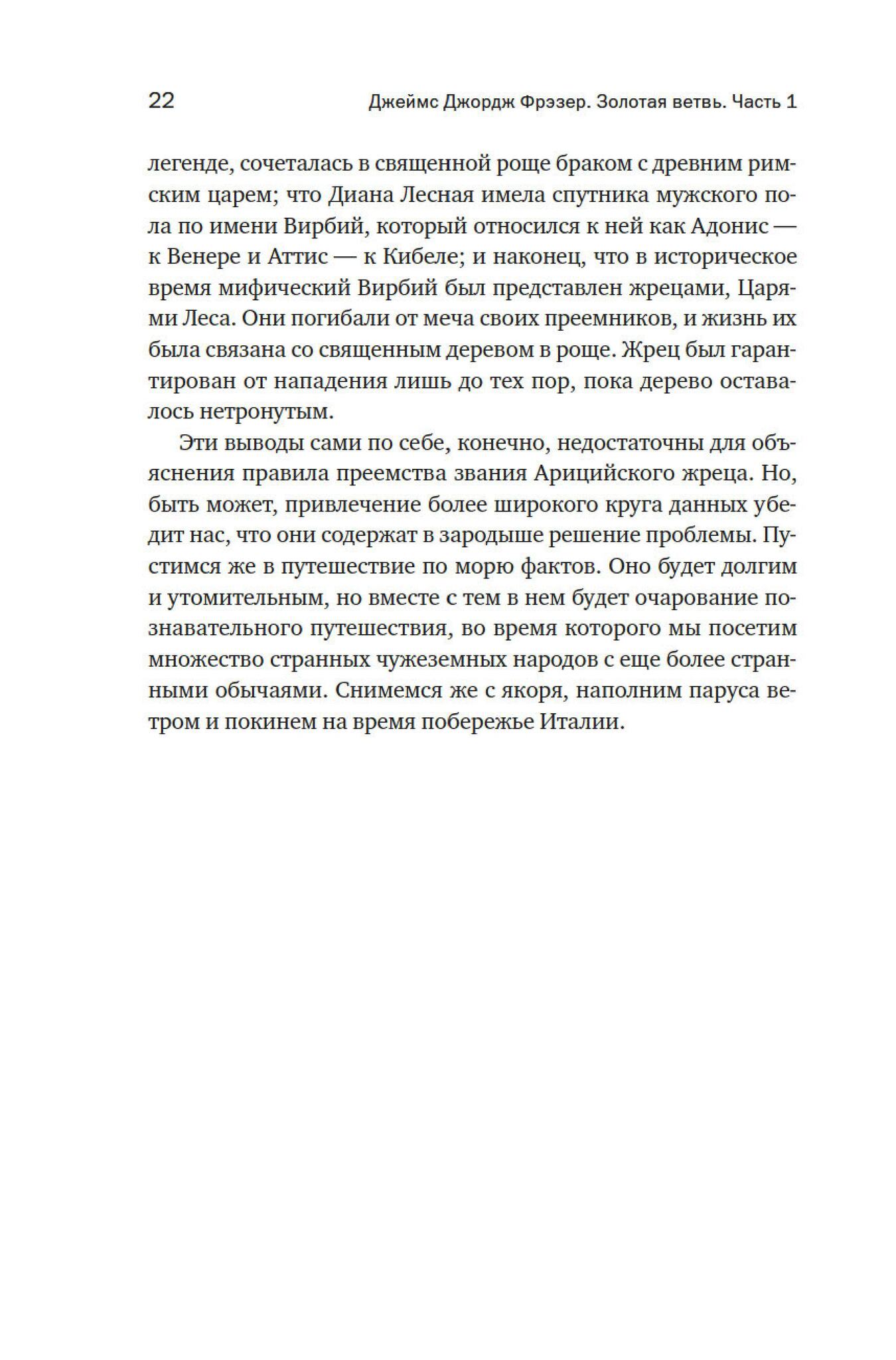 22 Джеймс Джордж Фрэзер. Золотая ветвь. Часть 1

легенде, сочеталась в священной роще браком с древним римским царем; что Диана Лесная имела спутника мужского пола по имени Вирбий, который относился к ней как Адонис — к Венере и Аттис — к Кибеле; и наконец, что в историческое время мифический Вирбий был представлен жрецами, Царями Леса. Они погибали от меча своих преемников, и жизнь их была связана со священным деревом в роще. Жрец был гарантирован от нападения лишь до тех пор, пока дерево оставалось нетронутым.

Эти выводы сами по себе, конечно, недостаточны для объяснения правила преемства звания Арицийского жреца. Но, быть может, привлечение более широкого круга данных убедит нас, что они содержат в зародыше решение проблемы. Пустимся же в путешествие по морю фактов. Оно будет долгим и утомительным, но вместе с тем в нем будет очарование познавательного путешествия, во время которого мы посетим множество странных чужеземных народов с еще более странными обычаями. Снимемся же с якоря, наполним паруса ветром и покинем на время побережье Италии.